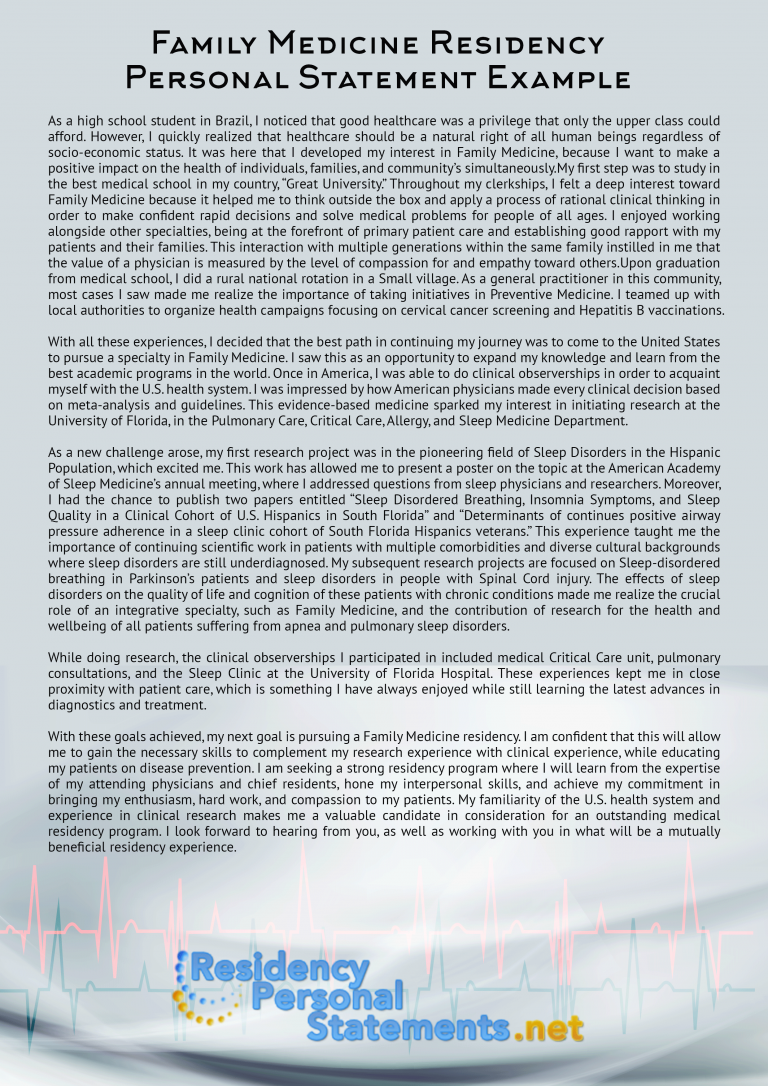 Family Medicine Residency Personal Statement Example

As a high school student in Brazil, I noticed that good healthcare was a privilege that only the upper class could afford. However, I quickly realized that healthcare should be a natural right of all human beings regardless of socio-economic status. It was here that I developed my interest in Family Medicine, because I want to make a positive impact on the health of individuals, families, and community's simultaneously.My first step was to study in the best medical school in my country, "Great University." Throughout my clerkships, I felt a deep interest toward Family Medicine because it helped me to think outside the box and apply a process of rational clinical thinking in order to make confident rapid decisions and solve medical problems for people of all ages. I enjoyed working alongside other specialties, being at the forefront of primary patient care and establishing good rapport with my patients and their families. This interaction with multiple generations within the same family instilled in me that the value of a physician is measured by the level of compassion for and empathy toward others.Upon graduation from medical school, I did a rural national rotation in a Small village. As a general practitioner in this community, most cases I saw made me realize the importance of taking initiatives in Preventive Medicine. I teamed up with local authorities to organize health campaigns focusing on cervical cancer screening and Hepatitis B vaccinations.

With all these experiences, I decided that the best path in continuing my journey was to come to the United States to pursue a specialty in Family Medicine. I saw this as an opportunity to expand my knowledge and learn from the best academic programs in the world. Once in America, I was able to do clinical observerships in order to acquaint myself with the U.S. health system. I was impressed by how American physicians made every clinical decision based on meta-analysis and guidelines. This evidence-based medicine sparked my interest in initiating research at the University of Florida, in the Pulmonary Care, Critical Care, Allergy, and Sleep Medicine Department.

As a new challenge arose, my first research project was in the pioneering field of Sleep Disorders in the Hispanic Population, which excited me. This work has allowed me to present a poster on the topic at the American Academy of Sleep Medicine's annual meeting, where I addressed questions from sleep physicians and researchers. Moreover, I had the chance to publish two papers entitled "Sleep Disordered Breathing, Insomnia Symptoms, and Sleep Quality in a Clinical Cohort of U.S. Hispanics in South Florida" and "Determinants of continues positive airway pressure adherence in a sleep clinic cohort of South Florida Hispanics veterans." This experience taught me the importance of continuing scientific work in patients with multiple comorbidities and diverse cultural backgrounds where sleep disorders are still underdiagnosed. My subsequent research projects are focused on Sleep-disordered breathing in Parkinson's patients and sleep disorders in people with Spinal Cord injury. The effects of sleep disorders on the quality of life and cognition of these patients with chronic conditions made me realize the crucial role of an integrative specialty, such as Family Medicine, and the contribution of research for the health and wellbeing of all patients suffering from apnea and pulmonary sleep disorders.

While doing research, the clinical observerships I participated in included medical Critical Care unit, pulmonary consultations, and the Sleep Clinic at the University of Florida Hospital. These experiences kept me in close proximity with patient care, which is something I have always enjoyed while still learning the latest advances in diagnostics and treatment.

With these goals achieved, my next goal is pursuing a Family Medicine residency. I am confident that this will allow me to gain the necessary skills to complement my research experience with clinical experience, while educating my patients on disease prevention. I am seeking a strong residency program where I will learn from the expertise of my attending physicians and chief residents, hone my interpersonal skills, and achieve my commitment in bringing my enthusiasm, hard work, and compassion to my patients. My familiarity of the U.S. health system and experience in clinical research makes me a valuable candidate in consideration for an outstanding medical residency program. I look forward to hearing from you, as well as working with you in what will be a mutually beneficial residency experience.

Residency Personal Statements.net